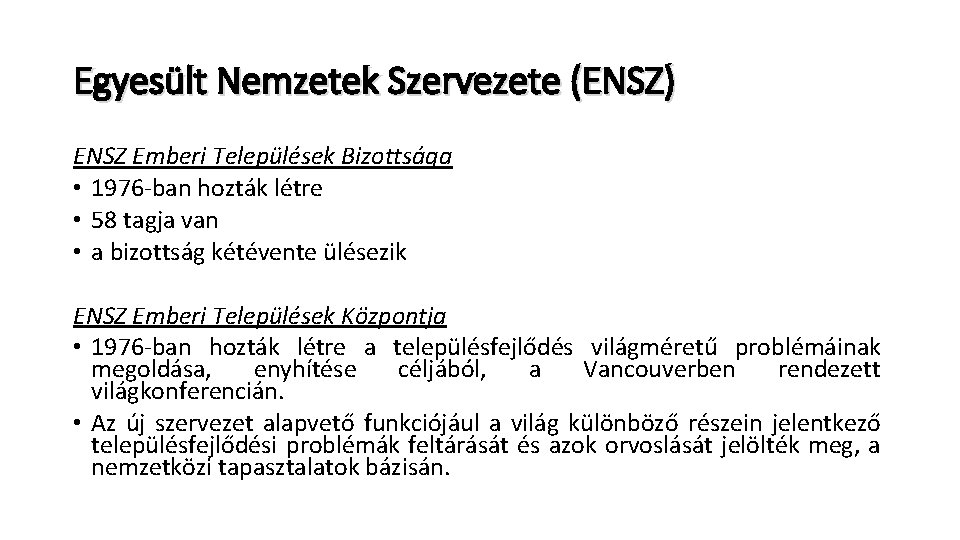 Egyesült Nemzetek Szervezete (ENSZ)

ENSZ Emberi Települések Bizottsága
• 1976-ban hozták létre
• 58 tagja van
• a bizottság kétévente ülésezik

ENSZ Emberi Települések Központja
• 1976-ban hozták létre a településfejlődés világméretű problémáinak megoldása, enyhítése céljából, a Vancouverben rendezett világkonferencián.
• Az új szervezet alapvető funkciójául a világ különböző részein jelentkező településfejlődési problémák feltárását és azok orvoslását jelölték meg, a nemzetközi tapasztalatok bázisán.